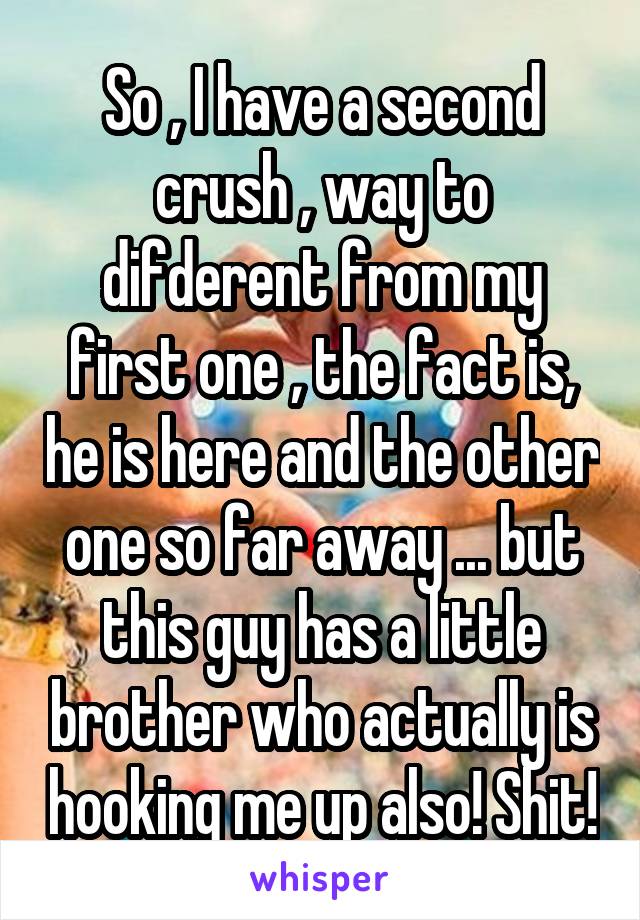 So , I have a second crush , way to difderent from my first one , the fact is, he is here and the other one so far away ... but this guy has a little brother who actually is hooking me up also! Shit!

whisper